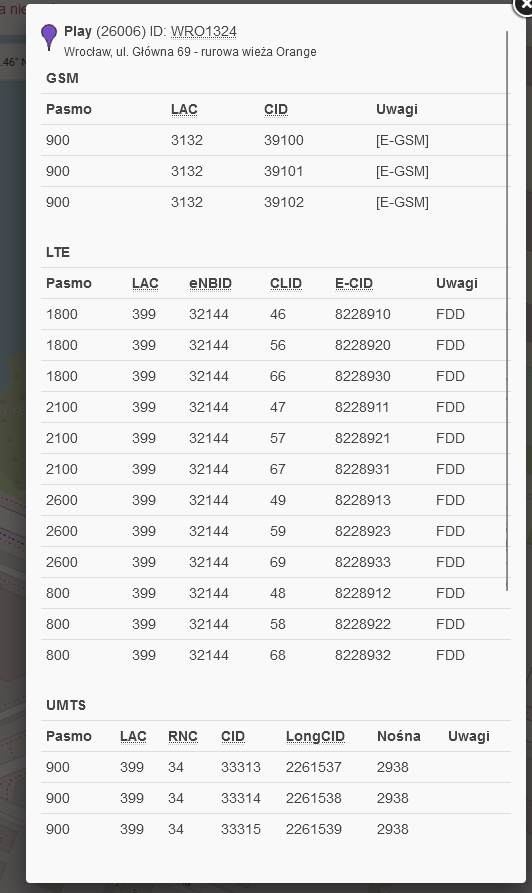 Play (26006) ID: WRO1324
Wrocław, ul. Główna 69 - rurowa wieża Orange

GSM

| Pasmo | LAC | CID | Uwagi |
|---|---|---|---|
| 900 | 3132 | 39100 | [E-GSM] |
| 900 | 3132 | 39101 | [E-GSM] |
| 900 | 3132 | 39102 | [E-GSM] |

LTE

| Pasmo | LAC | eNBID | CLID | E-CID | Uwagi |
|---|---|---|---|---|---|
| 1800 | 399 | 32144 | 46 | 8228910 | FDD |
| 1800 | 399 | 32144 | 56 | 8228920 | FDD |
| 1800 | 399 | 32144 | 66 | 8228930 | FDD |
| 2100 | 399 | 32144 | 47 | 8228911 | FDD |
| 2100 | 399 | 32144 | 57 | 8228921 | FDD |
| 2100 | 399 | 32144 | 67 | 8228931 | FDD |
| 2600 | 399 | 32144 | 49 | 8228913 | FDD |
| 2600 | 399 | 32144 | 59 | 8228923 | FDD |
| 2600 | 399 | 32144 | 69 | 8228933 | FDD |
| 800 | 399 | 32144 | 48 | 8228912 | FDD |
| 800 | 399 | 32144 | 58 | 8228922 | FDD |
| 800 | 399 | 32144 | 68 | 8228932 | FDD |

UMTS

| Pasmo | LAC | RNC | CID | LongCID | Nośna | Uwagi |
|---|---|---|---|---|---|---|
| 900 | 399 | 34 | 33313 | 2261537 | 2938 | |
| 900 | 399 | 34 | 33314 | 2261538 | 2938 | |
| 900 | 399 | 34 | 33315 | 2261539 | 2938 | |